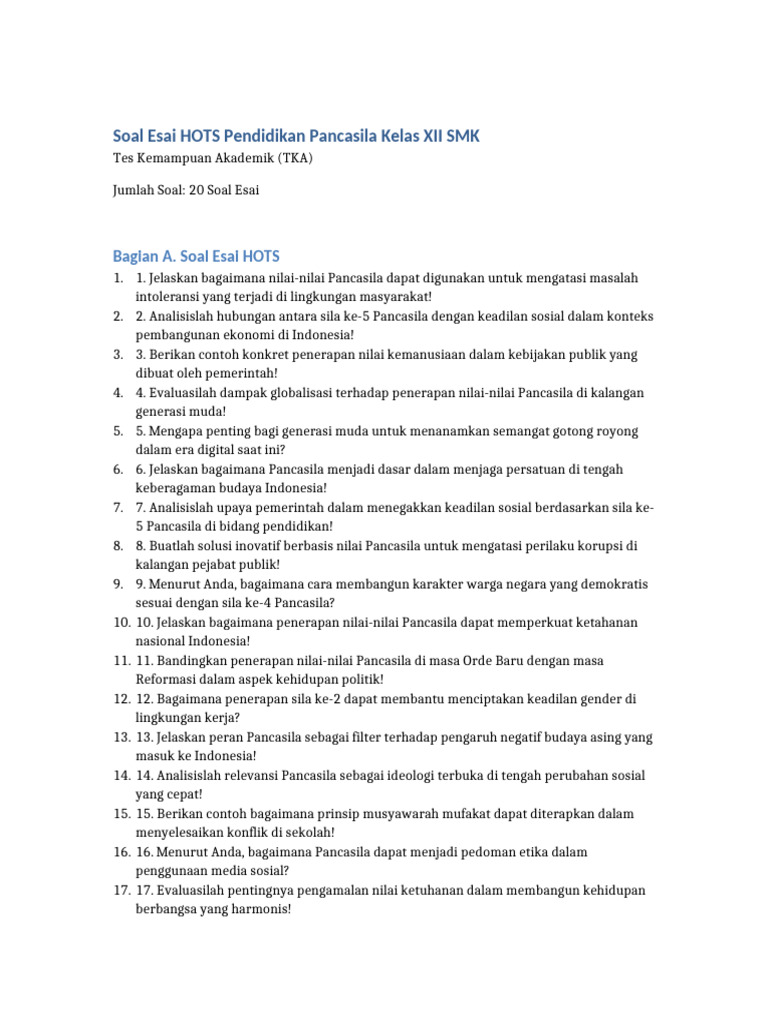 Soal Esai HOTS Pendidikan Pancasila Kelas XII SMK

Tes Kemampuan Akademik (TKA)

Jumlah Soal: 20 Soal Esai

Bagian A. Soal Esai HOTS

1. 1. Jelaskan bagaimana nilai-nilai Pancasila dapat digunakan untuk mengatasi masalah intoleransi yang terjadi di lingkungan masyarakat!
2. 2. Analisislah hubungan antara sila ke-5 Pancasila dengan keadilan sosial dalam konteks pembangunan ekonomi di Indonesia!
3. 3. Berikan contoh konkret penerapan nilai kemanusiaan dalam kebijakan publik yang dibuat oleh pemerintah!
4. 4. Evaluasilah dampak globalisasi terhadap penerapan nilai-nilai Pancasila di kalangan generasi muda!
5. 5. Mengapa penting bagi generasi muda untuk menanamkan semangat gotong royong dalam era digital saat ini?
6. 6. Jelaskan bagaimana Pancasila menjadi dasar dalam menjaga persatuan di tengah keberagaman budaya Indonesia!
7. 7. Analisislah upaya pemerintah dalam menegakkan keadilan sosial berdasarkan sila ke-5 Pancasila di bidang pendidikan!
8. 8. Buatlah solusi inovatif berbasis nilai Pancasila untuk mengatasi perilaku korupsi di kalangan pejabat publik!
9. 9. Menurut Anda, bagaimana cara membangun karakter warga negara yang demokratis sesuai dengan sila ke-4 Pancasila?
10. 10. Jelaskan bagaimana penerapan nilai-nilai Pancasila dapat memperkuat ketahanan nasional Indonesia!
11. 11. Bandingkan penerapan nilai-nilai Pancasila di masa Orde Baru dengan masa Reformasi dalam aspek kehidupan politik!
12. 12. Bagaimana penerapan sila ke-2 dapat membantu menciptakan keadilan gender di lingkungan kerja?
13. 13. Jelaskan peran Pancasila sebagai filter terhadap pengaruh negatif budaya asing yang masuk ke Indonesia!
14. 14. Analisislah relevansi Pancasila sebagai ideologi terbuka di tengah perubahan sosial yang cepat!
15. 15. Berikan contoh bagaimana prinsip musyawarah mufakat dapat diterapkan dalam menyelesaikan konflik di sekolah!
16. 16. Menurut Anda, bagaimana Pancasila dapat menjadi pedoman etika dalam penggunaan media sosial?
17. 17. Evaluasilah pentingnya pengamalan nilai ketuhanan dalam membangun kehidupan berbangsa yang harmonis!